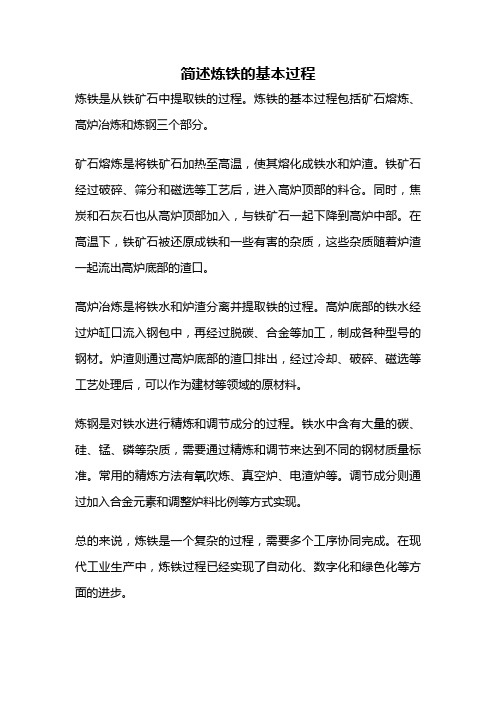 简述炼铁的基本过程

炼铁是从铁矿石中提取铁的过程。炼铁的基本过程包括矿石熔炼、高炉冶炼和炼钢三个部分。

矿石熔炼是将铁矿石加热至高温，使其熔化成铁水和炉渣。铁矿石经过破碎、筛分和磁选等工艺后，进入高炉顶部的料仓。同时，焦炭和石灰石也从高炉顶部加入，与铁矿石一起下降到高炉中部。在高温下，铁矿石被还原成铁和一些有害的杂质，这些杂质随着炉渣一起流出高炉底部的渣口。

高炉冶炼是将铁水和炉渣分离并提取铁的过程。高炉底部的铁水经过炉缸口流入钢包中，再经过脱碳、合金等加工，制成各种型号的钢材。炉渣则通过高炉底部的渣口排出，经过冷却、破碎、磁选等工艺处理后，可以作为建材等领域的原材料。

炼钢是对铁水进行精炼和调节成分的过程。铁水中含有大量的碳、硅、锰、磷等杂质，需要通过精炼和调节来达到不同的钢材质量标准。常用的精炼方法有氧吹炼、真空炉、电渣炉等。调节成分则通过加入合金元素和调整炉料比例等方式实现。

总的来说，炼铁是一个复杂的过程，需要多个工序协同完成。在现代工业生产中，炼铁过程已经实现了自动化、数字化和绿色化等方面的进步。